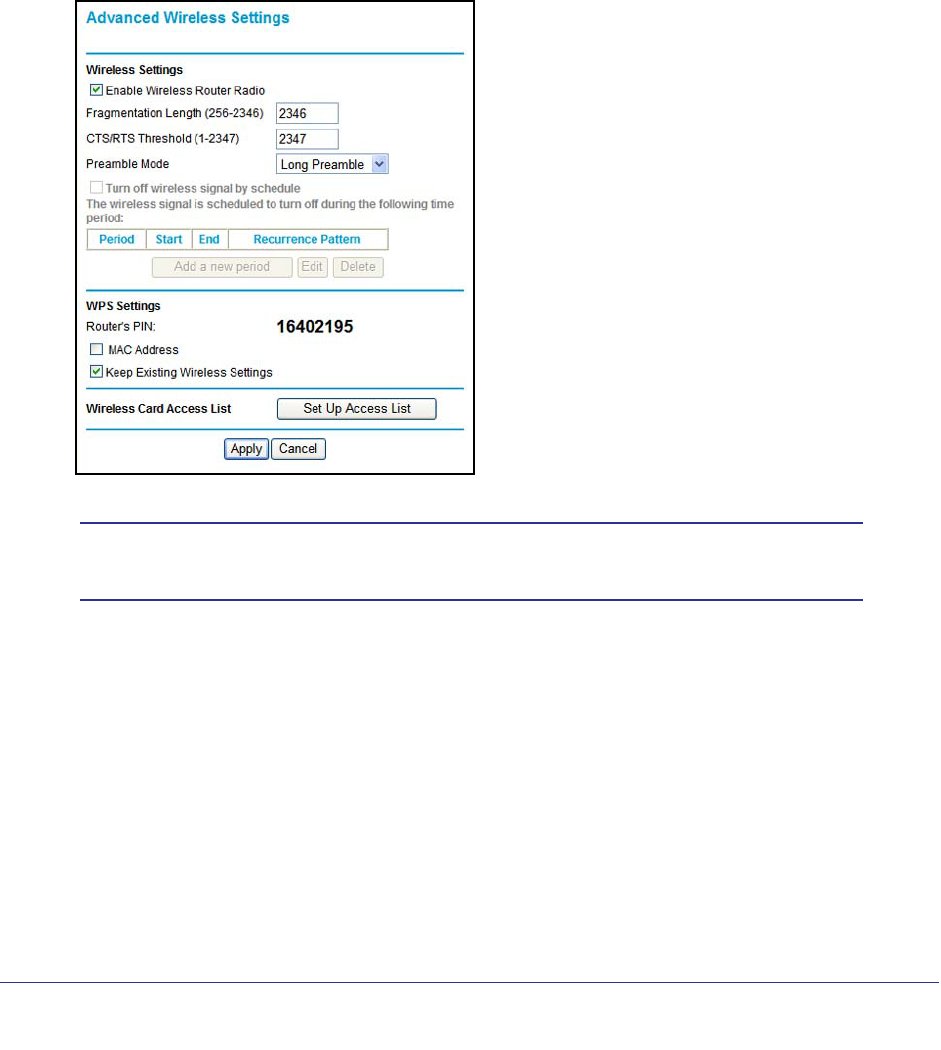 Advanced Wireless Settings

Wireless Settings

Enable Wireless Router Radio

Fragmentation Length (256-2346) 2346

CTS/RTS Threshold (1-2347) 2347

Preamble Mode Long Preamble

Turn off wireless signal by schedule

The wireless signal is scheduled to turn off during the following time period:

| Period | Start | End | Recurrence Pattern |
|---|---|---|---|

Add a new period Edit Delete

WPS Settings

Router's PIN: 16402195

MAC Address

Keep Existing Wireless Settings

Wireless Card Access List Set Up Access List

Apply Cancel